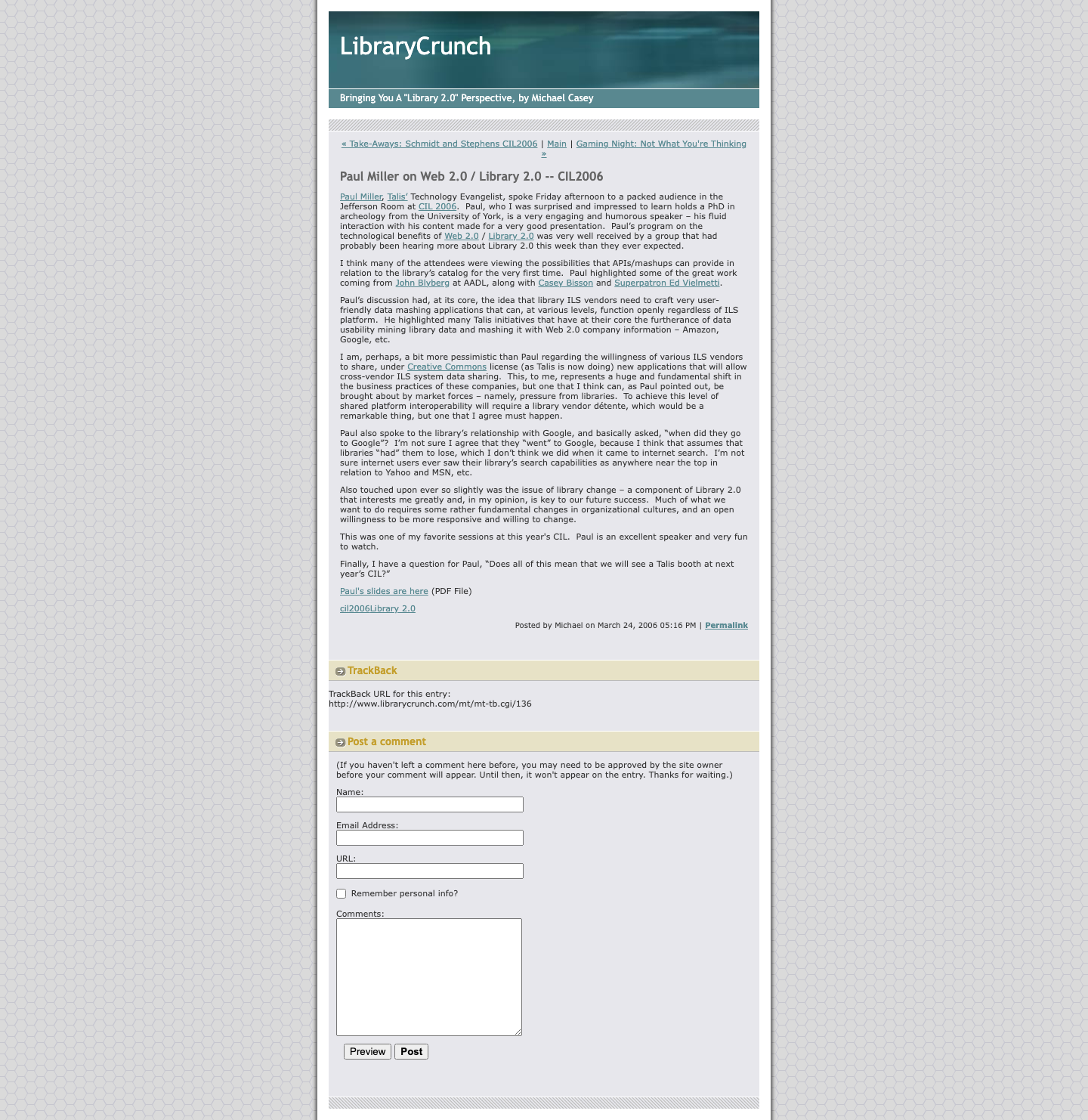 LibraryCrunch

Bringing You A "Library 2.0" Perspective, by Michael Casey

« Take-Aways: Schmidt and Stephens CIL2006 | Main | Gaming Night: Not What You're Thinking »

Paul Miller on Web 2.0 / Library 2.0 -- CIL2006

Paul Miller, Talis' Technology Evangelist, spoke Friday afternoon to a packed audience in the Jefferson Room at CIL 2006. Paul, who I was surprised and impressed to learn holds a PhD in archeology from the University of York, is a very engaging and humorous speaker – his fluid interaction with his content made for a very good presentation. Paul's program on the technological benefits of Web 2.0 / Library 2.0 was very well received by a group that had probably been hearing more about Library 2.0 this week than they ever expected.

I think many of the attendees were viewing the possibilities that APIs/mashups can provide in relation to the library's catalog for the very first time. Paul highlighted some of the great work coming from John Blyberg at AADL, along with Casey Bisson and Superpatron Ed Vielmetti.

Paul's discussion had, at its core, the idea that library ILS vendors need to craft very user-friendly data mashing applications that can, at various levels, function openly regardless of ILS platform. He highlighted many Talis initiatives that have at their core the furtherance of data usability mining library data and mashing it with Web 2.0 company information – Amazon, Google, etc.

I am, perhaps, a bit more pessimistic than Paul regarding the willingness of various ILS vendors to share, under Creative Commons license (as Talis is now doing) new applications that will allow cross-vendor ILS system data sharing. This, to me, represents a huge and fundamental shift in the business practices of these companies, but one that I think can, as Paul pointed out, be brought about by market forces – namely, pressure from libraries. To achieve this level of shared platform interoperability will require a library vendor détente, which would be a remarkable thing, but one that I agree must happen.

Paul also spoke to the library's relationship with Google, and basically asked, "when did they go to Google"? I'm not sure I agree that they "went" to Google, because I think that assumes that libraries "had" them to lose, which I don't think we did when it came to internet search. I'm not sure internet users ever saw their library's search capabilities as anywhere near the top in relation to Yahoo and MSN, etc.

Also touched upon ever so slightly was the issue of library change – a component of Library 2.0 that interests me greatly and, in my opinion, is key to our future success. Much of what we want to do requires some rather fundamental changes in organizational cultures, and an open willingness to be more responsive and willing to change.

This was one of my favorite sessions at this year's CIL. Paul is an excellent speaker and very fun to watch.

Finally, I have a question for Paul, "Does all of this mean that we will see a Talis booth at next year's CIL?"

Paul's slides are here (PDF File)

cil2006Library 2.0

Posted by Michael on March 24, 2006 05:16 PM | Permalink

TrackBack

TrackBack URL for this entry:
http://www.librarycrunch.com/mt/mt-tb.cgi/136

Post a comment

(If you haven't left a comment here before, you may need to be approved by the site owner before your comment will appear. Until then, it won't appear on the entry. Thanks for waiting.)

Name:

Email Address:

URL:

Remember personal info?

Comments:

Preview Post